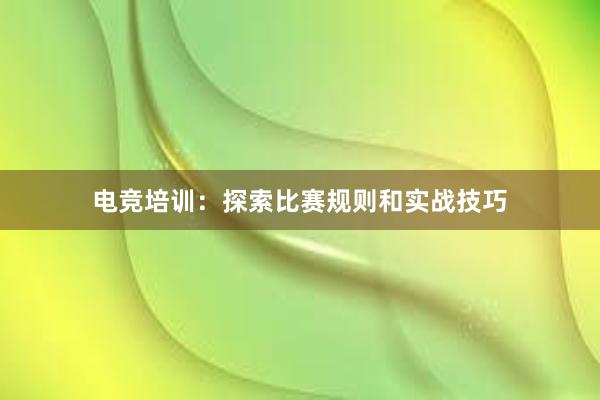 电竞培训：探索比赛规则和实战技巧